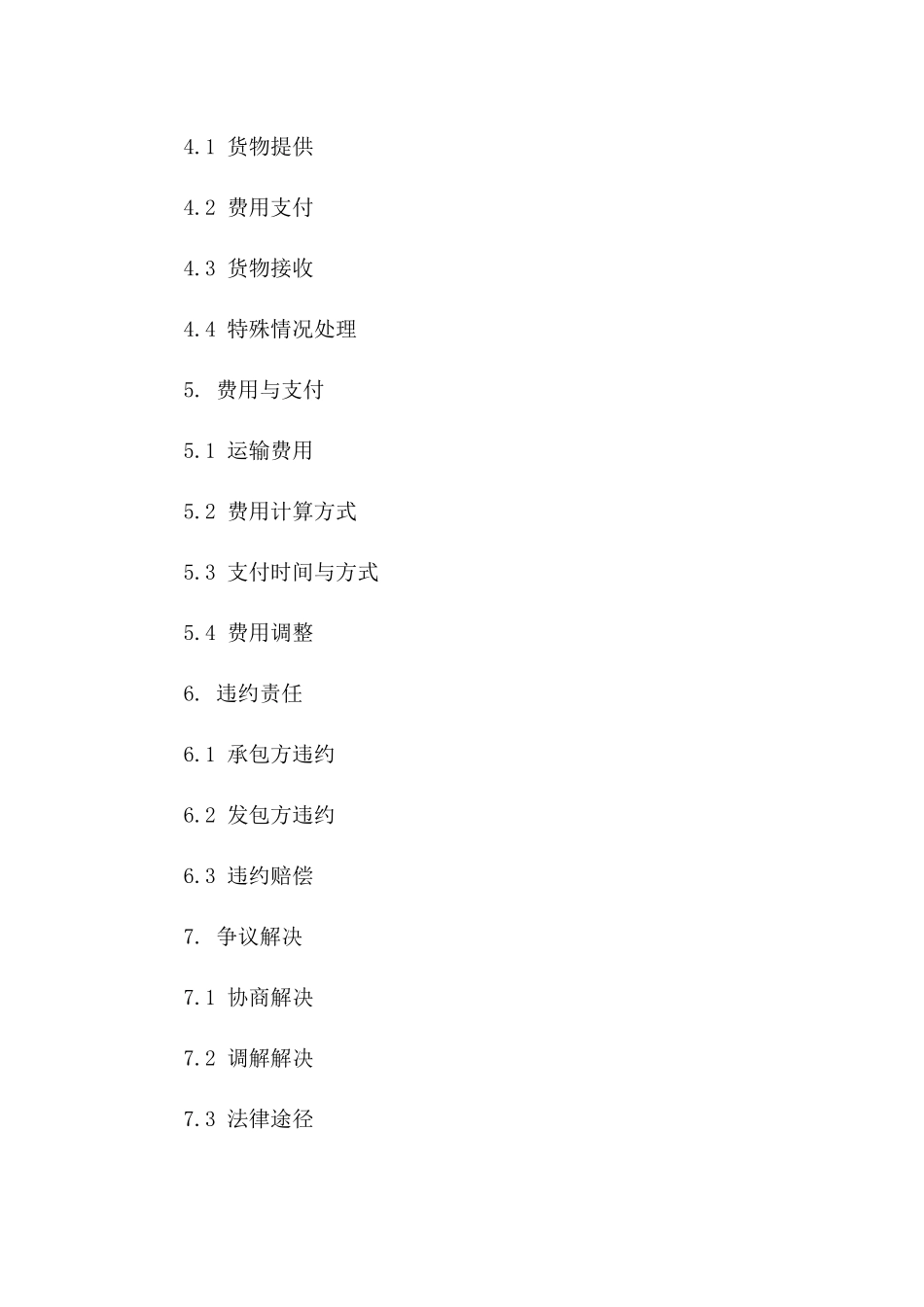 4.1 货物提供

4.2 费用支付

4.3 货物接收

4.4 特殊情况处理

5. 费用与支付

5.1 运输费用

5.2 费用计算方式

5.3 支付时间与方式

5.4 费用调整

6. 违约责任

6.1 承包方违约

6.2 发包方违约

6.3 违约赔偿

7. 争议解决

7.1 协商解决

7.2 调解解决

7.3 法律途径